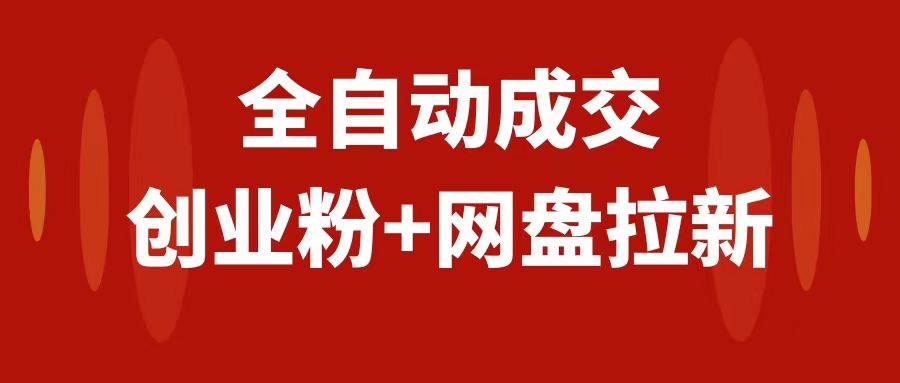 全自动成交
创业粉+网盘拉新